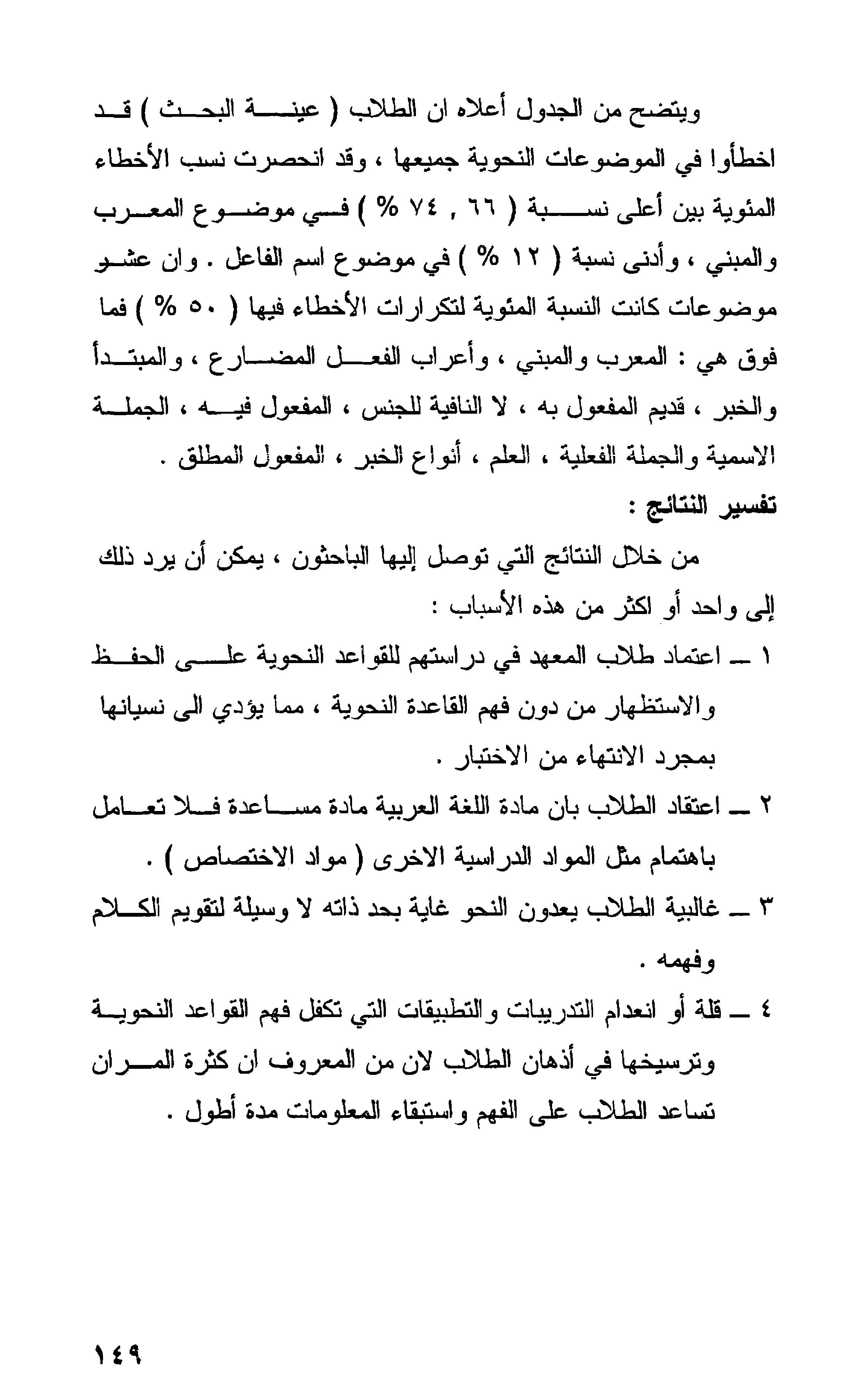 ويتضح من الجدول أعلاه ان الطلاب ( عينة البحث ) قد اخطأوا في الموضوعات النحوية جميعها ، وقد انحصرت نسب الأخطاء المئوية بين أعلى نسبة ( ٦٦ , ٧٤ % ) في موضوع المعرب والمبني ، وأدنى نسبة ( ١٢ % ) في موضوع اسم الفاعل . وان عشر موضوعات كانت النسبة المئوية لتكرارات الأخطاء فيها ( ٥٠ % ) فما فوق هي : المعرب والمبني ، وأعراب الفعل المضارع ، والمبتدأ والخبر ، قديم المفعول به ، لا النافية للجنس ، المفعول فيه ، الجملة الاسمية والجملة الفعلية ، العلم ، أنواع الخبر ، المفعول المطلق .

تفسير النتائج :

من خلال النتائج التي توصل إليها الباحثون ، يمكن أن يرد ذلك إلى واحد أو اكثر من هذه الأسباب :

١ ـ اعتماد طلاب المعهد في دراستهم للقواعد النحوية على الحفظ والاستظهار من دون فهم القاعدة النحوية ، مما يؤدي الى نسيانها بمجرد الانتهاء من الاختبار .

٢ ـ اعتقاد الطلاب بان مادة اللغة العربية مادة مساعدة فلا تعامل باهتمام مثل المواد الدراسية الاخرى ( مواد الاختصاص ) .

٣ ـ غالبية الطلاب يعدون النحو غاية بحد ذاته لا وسيلة لتقويم الكلام وفهمه .

٤ ـ قلة أو انعدام التدريبات والتطبيقات التي تكفل فهم القواعد النحوية وترسيخها في أذهان الطلاب لان من المعروف ان كثرة المران تساعد الطلاب على الفهم واستبقاء المعلومات مدة أطول .

١٤٩